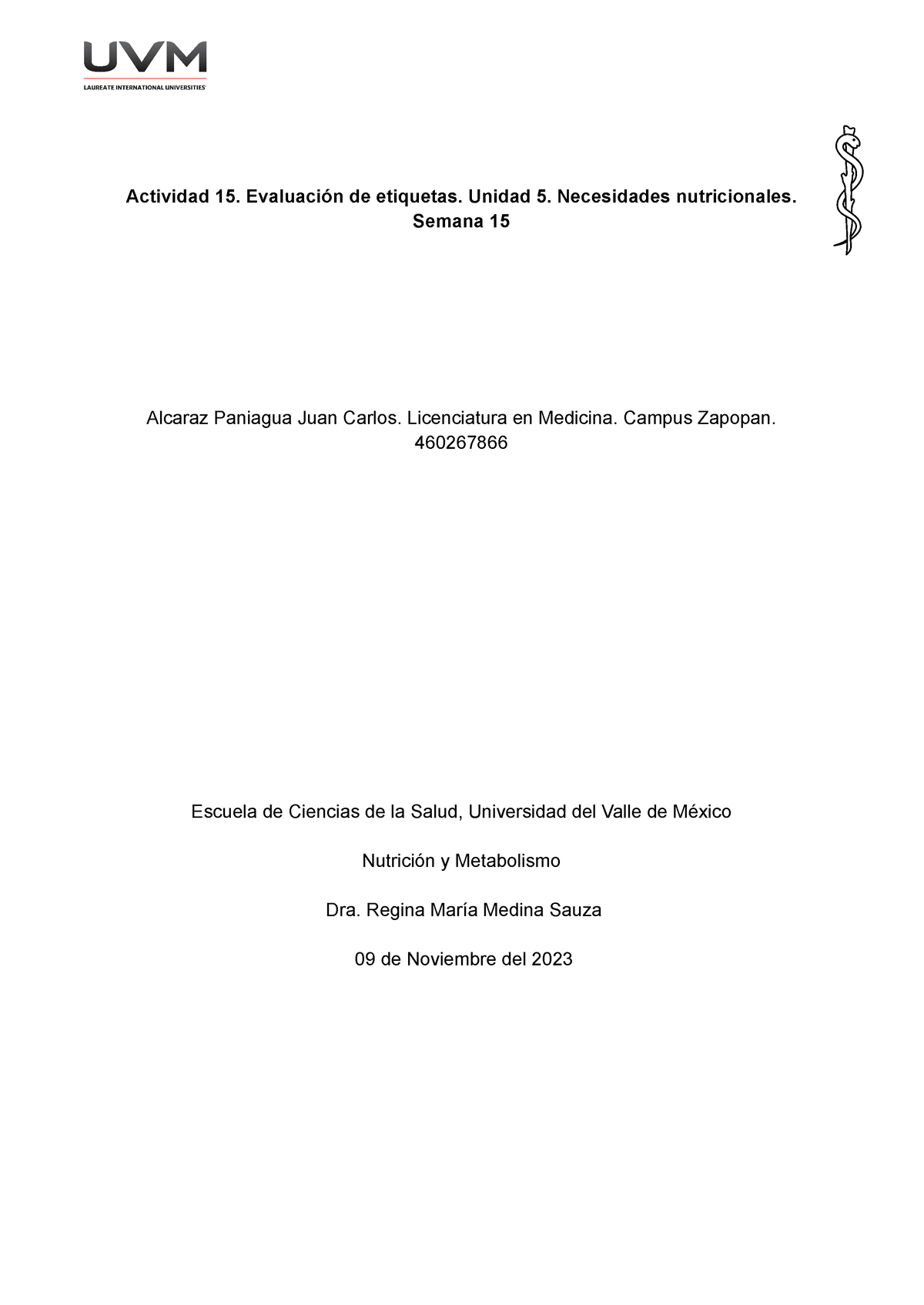 UVM
LAUREATE INTERNATIONAL UNIVERSITIES

Actividad 15. Evaluación de etiquetas. Unidad 5. Necesidades nutricionales. Semana 15

Alcaraz Paniagua Juan Carlos. Licenciatura en Medicina. Campus Zapopan. 460267866

Escuela de Ciencias de la Salud, Universidad del Valle de México

Nutrición y Metabolismo

Dra. Regina María Medina Sauza

09 de Noviembre del 2023